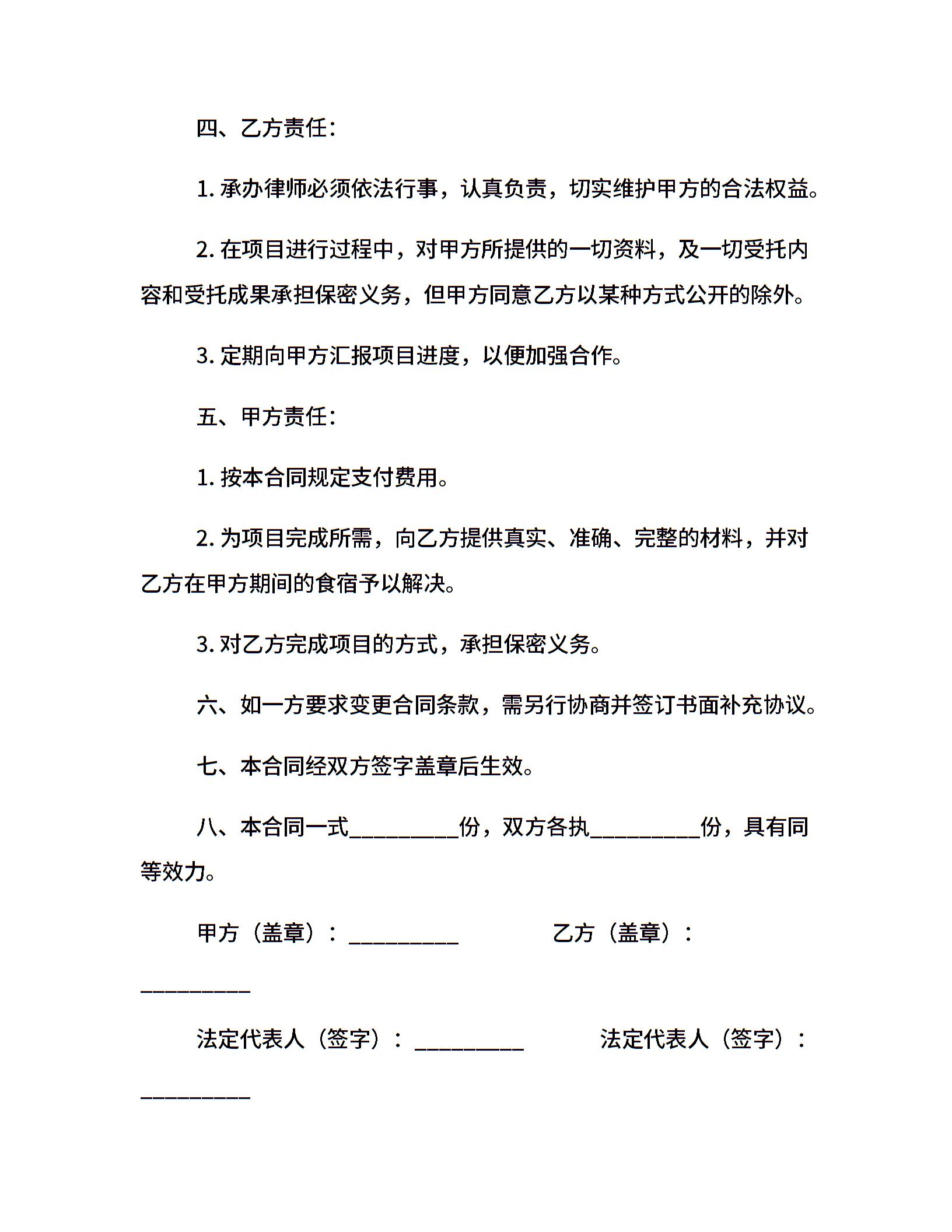 四、乙方责任：

1. 承办律师必须依法行事，认真负责，切实维护甲方的合法权益。

2. 在项目进行过程中，对甲方所提供的一切资料，及一切受托内容和受托成果承担保密义务，但甲方同意乙方以某种方式公开的除外。

3. 定期向甲方汇报项目进度，以便加强合作。

五、甲方责任：

1. 按本合同规定支付费用。

2. 为项目完成所需，向乙方提供真实、准确、完整的材料，并对乙方在甲方期间的食宿予以解决。

3. 对乙方完成项目的方式，承担保密义务。

六、如一方要求变更合同条款，需另行协商并签订书面补充协议。

七、本合同经双方签字盖章后生效。

八、本合同一式__________份，双方各执__________份，具有同等效力。

甲方（盖章）：__________ 乙方（盖章）：__________

法定代表人（签字）：__________ 法定代表人（签字）：__________